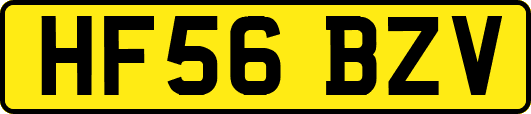 HF56 BZV